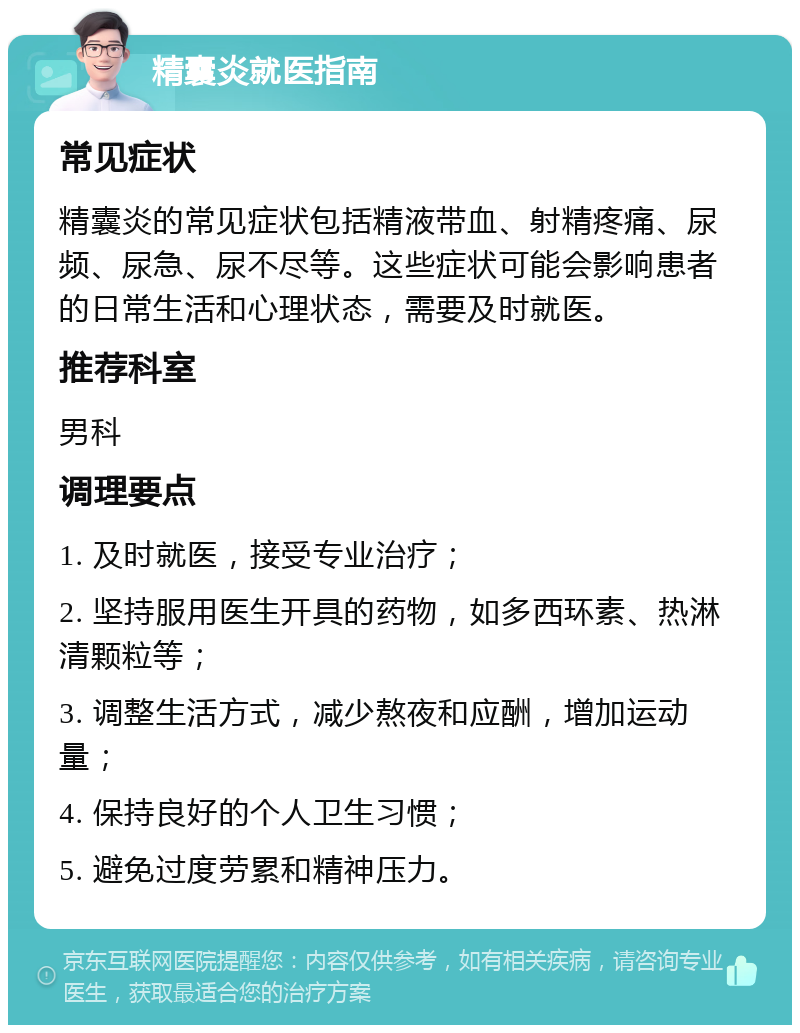 精囊炎就医指南

常见症状

精囊炎的常见症状包括精液带血、射精疼痛、尿频、尿急、尿不尽等。这些症状可能会影响患者的日常生活和心理状态，需要及时就医。

推荐科室

男科

调理要点

1. 及时就医，接受专业治疗；

2. 坚持服用医生开具的药物，如多西环素、热淋清颗粒等；

3. 调整生活方式，减少熬夜和应酬，增加运动量；

4. 保持良好的个人卫生习惯；

5. 避免过度劳累和精神压力。

京东互联网医院提醒您：内容仅供参考，如有相关疾病，请咨询专业医生，获取最适合您的治疗方案